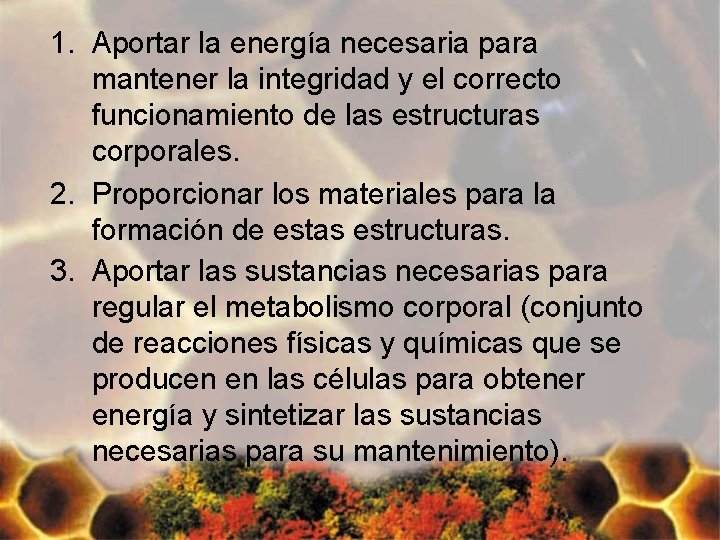 1. Aportar la energía necesaria para mantener la integridad y el correcto funcionamiento de las estructuras corporales.
2. Proporcionar los materiales para la formación de estas estructuras.
3. Aportar las sustancias necesarias para regular el metabolismo corporal (conjunto de reacciones físicas y químicas que se producen en las células para obtener energía y sintetizar las sustancias necesarias para su mantenimiento).